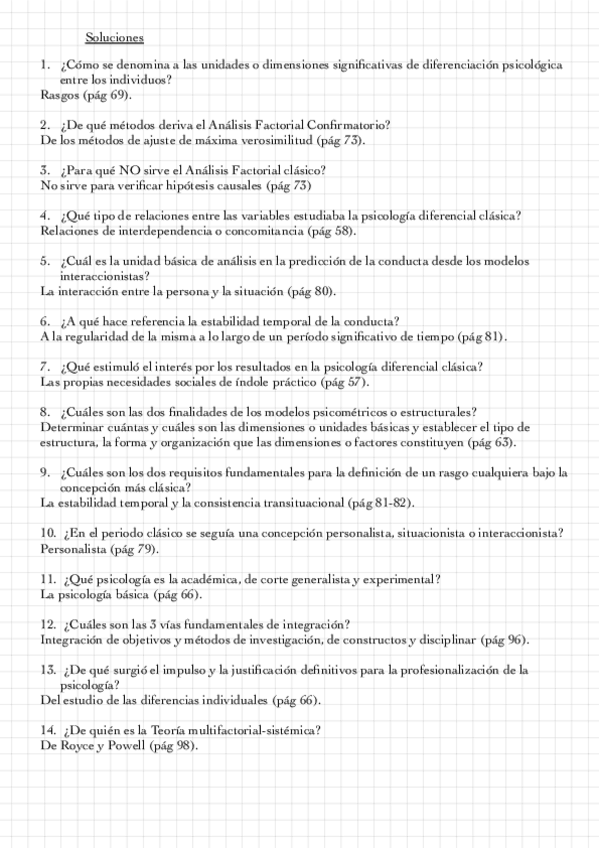 Soluciones

1. ¿Cómo se denomina a las unidades o dimensiones significativas de diferenciación psicológica entre los individuos?
Rasgos (pág 69).

2. ¿De qué métodos deriva el Análisis Factorial Confirmatorio?
De los métodos de ajuste de máxima verosimilitud (pág 73).

3. ¿Para qué NO sirve el Análisis Factorial clásico?
No sirve para verificar hipótesis causales (pág 73)

4. ¿Qué tipo de relaciones entre las variables estudiaba la psicología diferencial clásica?
Relaciones de interdependencia o concomitancia (pág 58).

5. ¿Cuál es la unidad básica de análisis en la predicción de la conducta desde los modelos interaccionistas?
La interacción entre la persona y la situación (pág 80).

6. ¿A qué hace referencia la estabilidad temporal de la conducta?
A la regularidad de la misma a lo largo de un período significativo de tiempo (pág 81).

7. ¿Qué estimuló el interés por los resultados en la psicología diferencial clásica?
Las propias necesidades sociales de índole práctico (pág 57).

8. ¿Cuáles son las dos finalidades de los modelos psicométricos o estructurales?
Determinar cuántas y cuáles son las dimensiones o unidades básicas y establecer el tipo de estructura, la forma y organización que las dimensiones o factores constituyen (pág 63).

9. ¿Cuáles son los dos requisitos fundamentales para la definición de un rasgo cualquiera bajo la concepción más clásica?
La estabilidad temporal y la consistencia transituacional (pág 81-82).

10. ¿En el periodo clásico se seguía una concepción personalista, situacionista o interaccionista?
Personalista (pág 79).

11. ¿Qué psicología es la académica, de corte generalista y experimental?
La psicología básica (pág 66).

12. ¿Cuáles son las 3 vías fundamentales de integración?
Integración de objetivos y métodos de investigación, de constructos y disciplinar (pág 96).

13. ¿De qué surgió el impulso y la justificación definitivos para la profesionalización de la psicología?
Del estudio de las diferencias individuales (pág 66).

14. ¿De quién es la Teoría multifactorial-sistémica?
De Royce y Powell (pág 98).